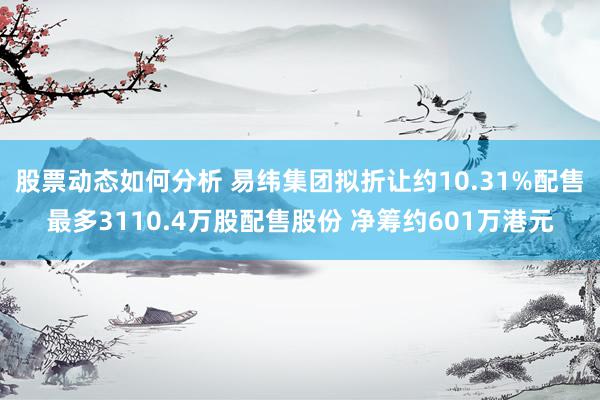 股票动态如何分析 易纬集团拟折让约10.31%配售最多3110.4万股配售股份 净筹约601万港元